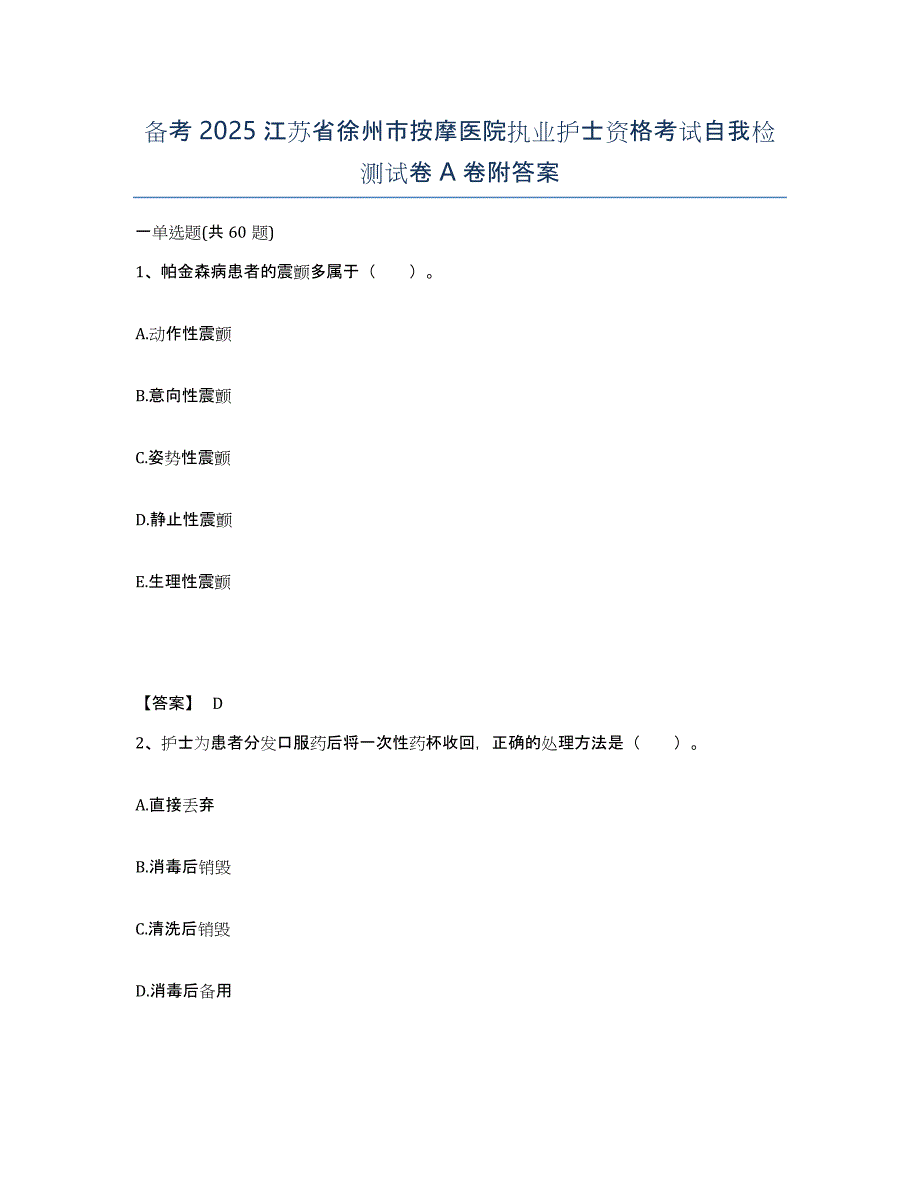 备考 2025 江苏省徐州市按摩医院执业护士资格考试自我检测试卷 A 卷附答案

一单选题(共 60 题)

1、帕金森病患者的震颤多属于（　　）。

A.动作性震颤

B.意向性震颤

C.姿势性震颤

D.静止性震颤

E.生理性震颤

【答案】 D

2、护士为患者分发口服药后将一次性药杯收回，正确的处理方法是（　　）。

A.直接丢弃

B.消毒后销毁

C.清洗后销毁

D.消毒后备用